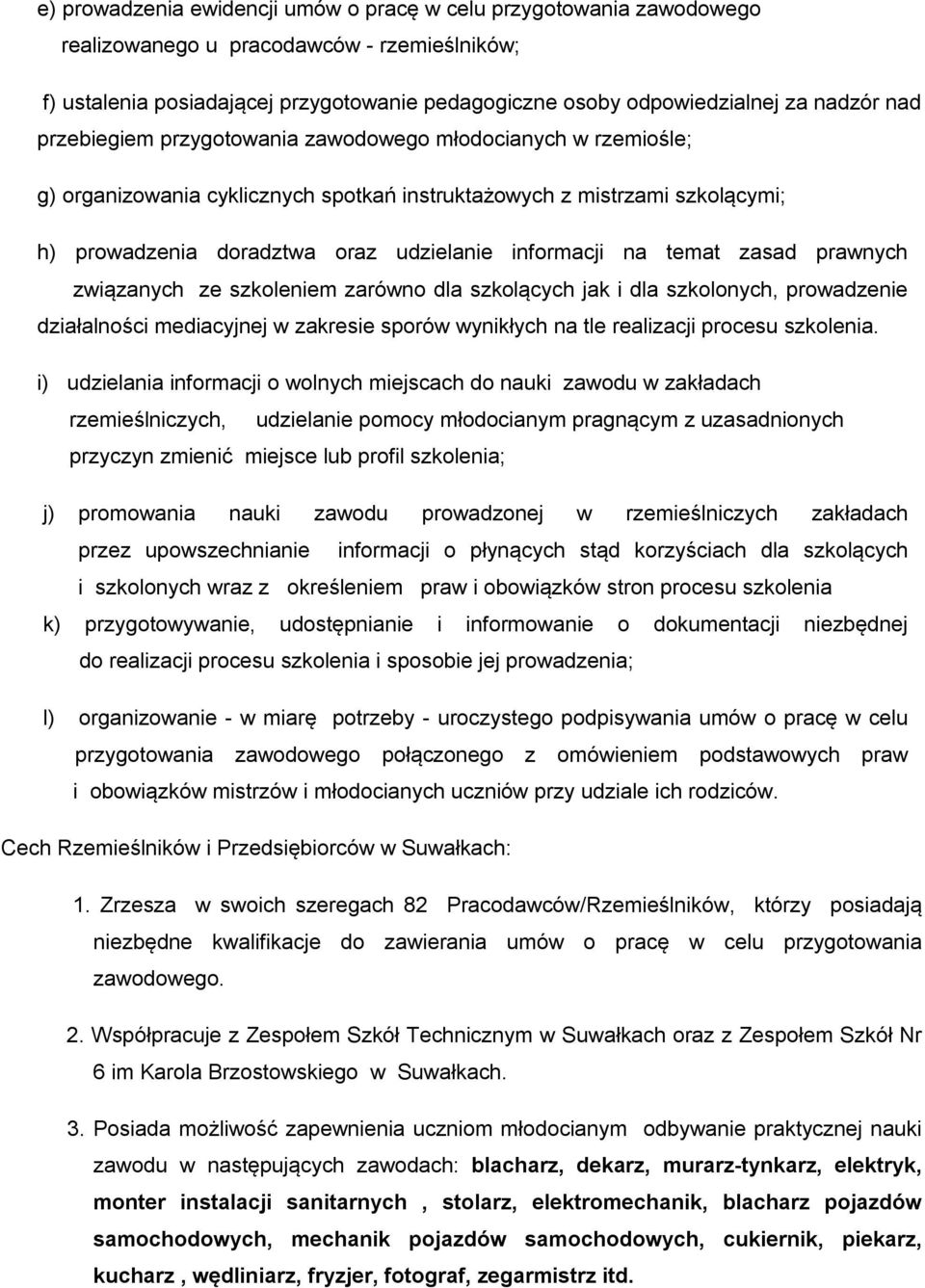 e) prowadzenia ewidencji umów o pracę w celu przygotowania zawodowego realizowanego u pracodawców - rzemieślników;

f) ustalenia posiadającej przygotowanie pedagogiczne osoby odpowiedzialnej za nadzór nad przebiegiem przygotowania zawodowego młodocianych w rzemiośle;

g) organizowania cyklicznych spotkań instruktażowych z mistrzami szkolącymi;

h) prowadzenia doradztwa oraz udzielanie informacji na temat zasad prawnych związanych ze szkoleniem zarówno dla szkolących jak i dla szkolonych, prowadzenie działalności mediacyjnej w zakresie sporów wynikłych na tle realizacji procesu szkolenia.

i) udzielania informacji o wolnych miejscach do nauki zawodu w zakładach rzemieślniczych, udzielanie pomocy młodocianym pragnącym z uzasadnionych przyczyn zmienić miejsce lub profil szkolenia;

j) promowania nauki zawodu prowadzonej w rzemieślniczych zakładach przez upowszechnianie informacji o płynących stąd korzyściach dla szkolących i szkolonych wraz z określeniem praw i obowiązków stron procesu szkolenia

k) przygotowywanie, udostępnianie i informowanie o dokumentacji niezbędnej do realizacji procesu szkolenia i sposobie jej prowadzenia;

l) organizowanie - w miarę potrzeby - uroczystego podpisywania umów o pracę w celu przygotowania zawodowego połączonego z omówieniem podstawowych praw i obowiązków mistrzów i młodocianych uczniów przy udziale ich rodziców.

Cech Rzemieślników i Przedsiębiorców w Suwałkach:

1. Zrzesza w swoich szeregach 82 Pracodawców/Rzemieślników, którzy posiadają niezbędne kwalifikacje do zawierania umów o pracę w celu przygotowania zawodowego.

2. Współpracuje z Zespołem Szkół Technicznym w Suwałkach oraz z Zespołem Szkół Nr 6 im Karola Brzostowskiego w Suwałkach.

3. Posiada możliwość zapewnienia uczniom młodocianym odbywanie praktycznej nauki zawodu w następujących zawodach: blacharz, dekarz, murarz-tynkarz, elektryk, monter instalacji sanitarnych , stolarz, elektromechanik, blacharz pojazdów samochodowych, mechanik pojazdów samochodowych, cukiernik, piekarz, kucharz , wędliniarz, fryzjer, fotograf, zegarmistrz itd.